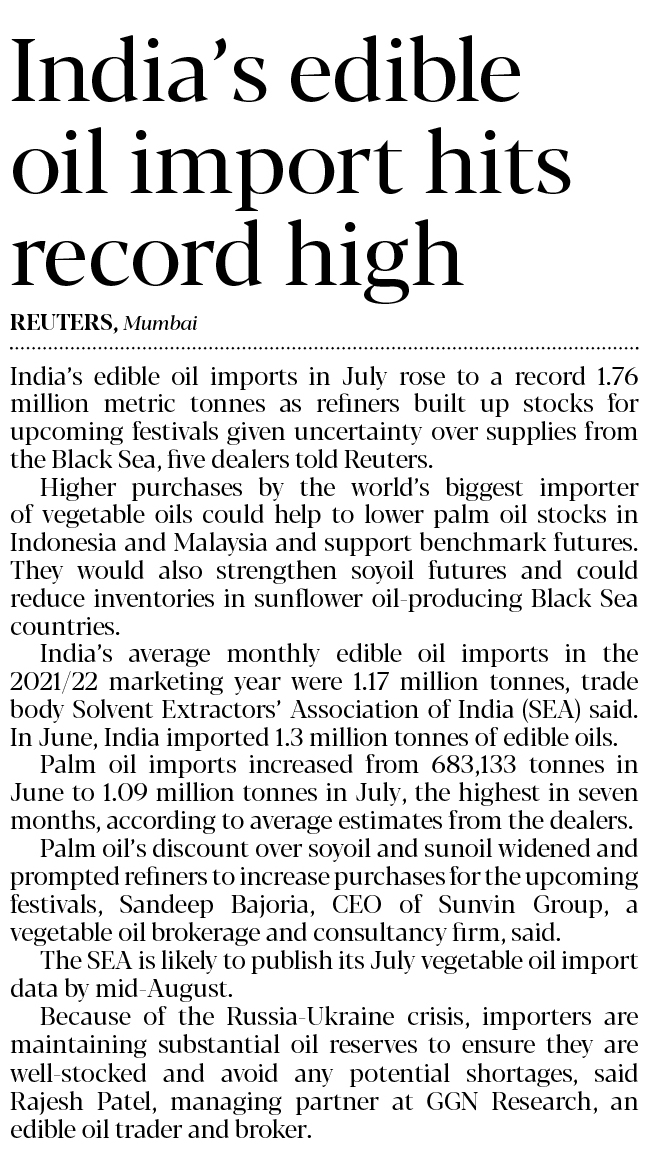 India's edible oil import hits record high

REUTERS, Mumbai

India's edible oil imports in July rose to a record 1.76 million metric tonnes as refiners built up stocks for upcoming festivals given uncertainty over supplies from the Black Sea, five dealers told Reuters.

Higher purchases by the world's biggest importer of vegetable oils could help to lower palm oil stocks in Indonesia and Malaysia and support benchmark futures. They would also strengthen soyoil futures and could reduce inventories in sunflower oil-producing Black Sea countries.

India's average monthly edible oil imports in the 2021/22 marketing year were 1.17 million tonnes, trade body Solvent Extractors' Association of India (SEA) said. In June, India imported 1.3 million tonnes of edible oils.

Palm oil imports increased from 683,133 tonnes in June to 1.09 million tonnes in July, the highest in seven months, according to average estimates from the dealers.

Palm oil's discount over soyoil and sunoil widened and prompted refiners to increase purchases for the upcoming festivals, Sandeep Bajoria, CEO of Sunvin Group, a vegetable oil brokerage and consultancy firm, said.

The SEA is likely to publish its July vegetable oil import data by mid-August.

Because of the Russia-Ukraine crisis, importers are maintaining substantial oil reserves to ensure they are well-stocked and avoid any potential shortages, said Rajesh Patel, managing partner at GGN Research, an edible oil trader and broker.